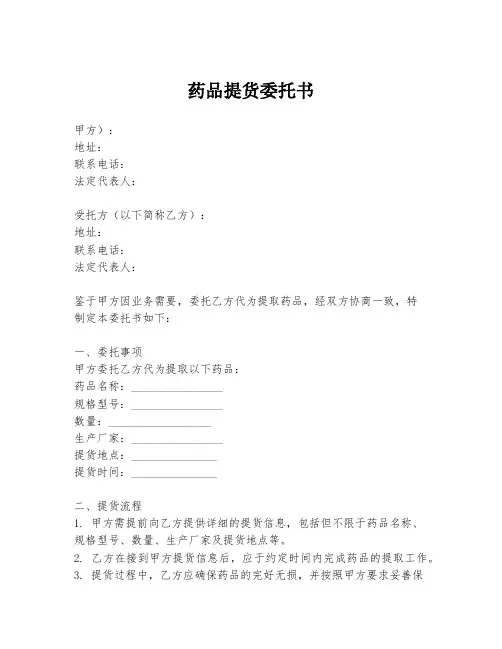 药品提货委托书

甲方）：
地址：
联系电话：
法定代表人：

受托方（以下简称乙方）：
地址：
联系电话：
法定代表人：

鉴于甲方因业务需要，委托乙方代为提取药品，经双方协商一致，特制定本委托书如下：

一、委托事项
甲方委托乙方代为提取以下药品：
药品名称：________________
规格型号：________________
数量：________________
生产厂家：________________
提货地点：________________
提货时间：________________

二、提货流程
1. 甲方需提前向乙方提供详细的提货信息，包括但不限于药品名称、规格型号、数量、生产厂家及提货地点等。
2. 乙方在接到甲方提货信息后，应于约定时间内完成药品的提取工作。
3. 提货过程中，乙方应确保药品的完好无损，并按照甲方要求妥善保